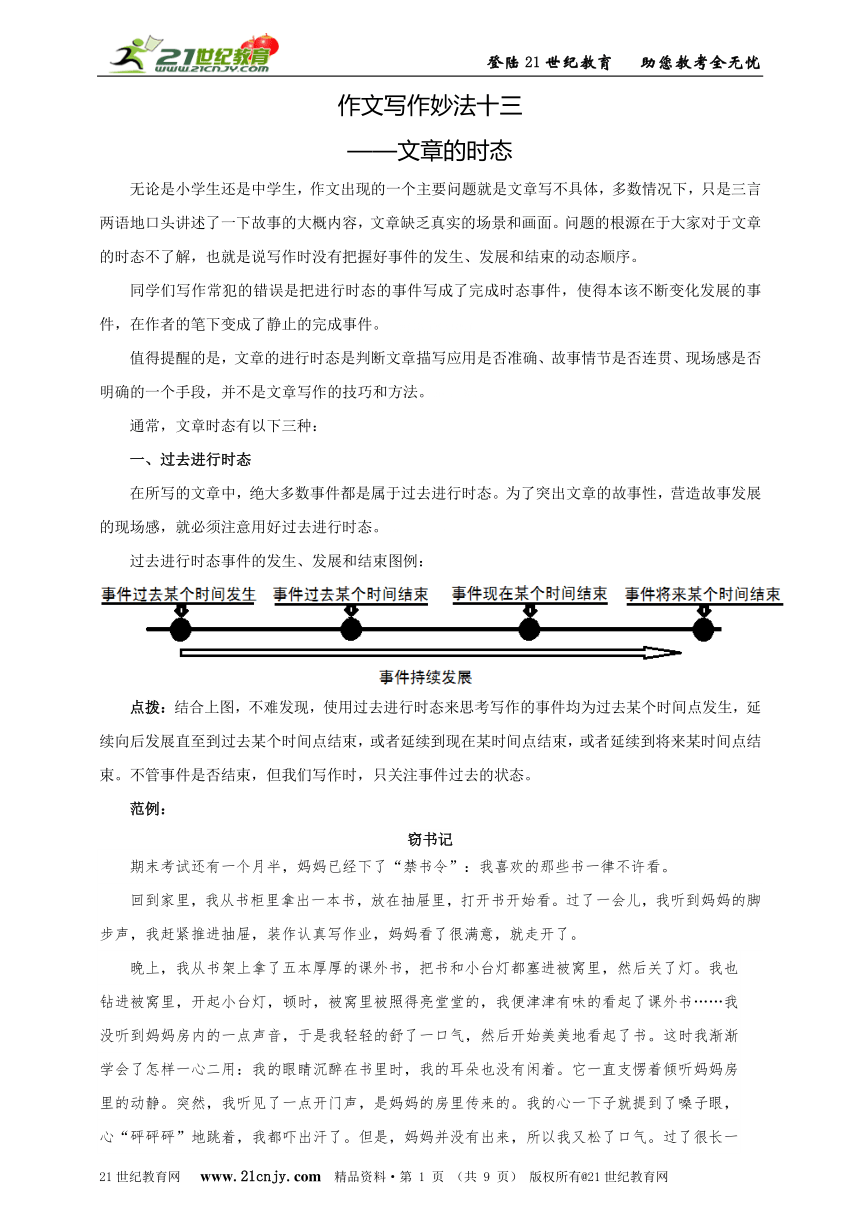 21世纪教育 www.21cnjy.com

登陆21世纪教育　助您教考全无忧

作文写作妙法十三

——文章的时态

无论是小学生还是中学生，作文出现的一个主要问题就是文章写不具体，多数情况下，只是三言两语地口头讲述了一下故事的大概内容，文章缺乏真实的场景和画面。问题的根源在于大家对于文章的时态不了解，也就是说写作时没有把握好事件的发生、发展和结束的动态顺序。

同学们写作常犯的错误是把进行时态的事件写成了完成时态事件，使得本该不断变化发展的事件，在作者的笔下变成了静止的完成事件。

值得提醒的是，文章的进行时态是判断文章描写应用是否准确、故事情节是否连贯、现场感是否明确的一个手段，并不是文章写作的技巧和方法。

通常，文章时态有以下三种：

一、过去进行时态

在所写的文章中，绝大多数事件都是属于过去进行时态。为了突出文章的故事性，营造故事发展的现场感，就必须注意用好过去进行时态。

过去进行时态事件的发生、发展和结束图例：

事件过去某个时间发生　事件过去某个时间结束　事件现在某个时间结束　事件将来某个时间结束

事件持续发展

点拨：结合上图，不难发现，使用过去进行时态来思考写作的事件均为过去某个时间点发生，延续向后发展直至到过去某个时间点结束，或者延续到现在某时间点结束，或者延续到将来某时间点结束。不管事件是否结束，但我们写作时，只关注事件过去的状态。

范例：

窃书记

期末考试还有一个月半，妈妈已经下了“禁书令”：我喜欢的那些书一律不许看。

回到家里，我从书柜里拿出一本书，放在抽屉里，打开书开始看。过了一会儿，我听到妈妈的脚步声，我赶紧推进抽屉，装作认真写作业，妈妈看了很满意，就走开了。

晚上，我从书架上拿了五本厚厚的课外书，把书和小台灯都塞进被窝里，然后关了灯。我也钻进被窝里，开起小台灯，顿时，被窝里被照得亮堂堂的，我便津津有味的看起了课外书……我没听到妈妈房内的一点声音，于是我轻轻的舒了一口气，然后开始美美地看起了书。这时我渐渐学会了怎样一心二用：我的眼睛沉醉在书里时，我的耳朵也没有闲着。它一直支愣着倾听妈妈房里的动静。突然，我听见了一点开门声，是妈妈的房里传来的。我的心一下子就提到了嗓子眼，心“砰砰砰”地跳着，我都吓出汗了。但是，妈妈并没有出来，所以我又松了口气。过了很长一

21世纪教育网　www.21cnjy.com　精品资料·第 1 页 （共 9 页） 版权所有@21世纪教育网